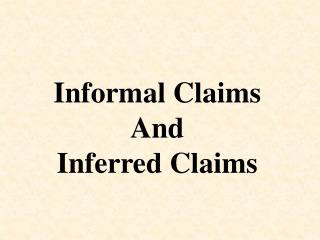 Informal Claims
And
Inferred Claims